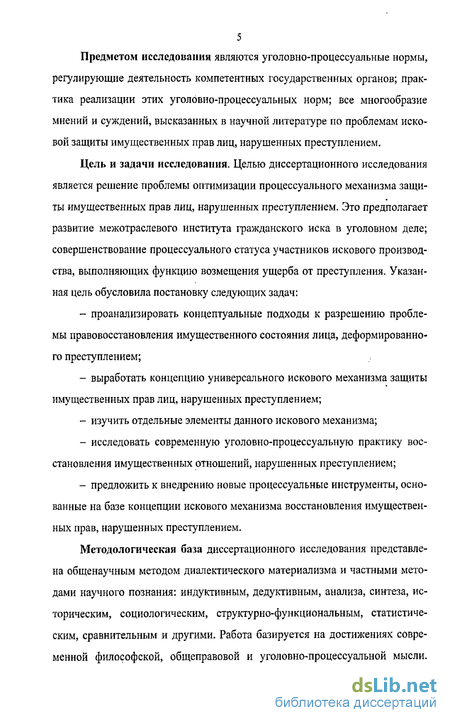 5

Предметом исследования являются уголовно-процессуальные нормы, регулирующие деятельность компетентных государственных органов; практика реализации этих уголовно-процессуальных норм; все многообразие мнений и суждений, высказанных в научной литературе по проблемам исковой защиты имущественных прав лиц, нарушенных преступлением.

Цель и задачи исследования. Целью диссертационного исследования является решение проблемы оптимизации процессуального механизма защиты имущественных прав лиц, нарушенных преступлением. Это предполагает развитие межотраслевого института гражданского иска в уголовном деле; совершенствование процессуального статуса участников искового производства, выполняющих функцию возмещения ущерба от преступления. Указанная цель обусловила постановку следующих задач:

– проанализировать концептуальные подходы к разрешению проблемы правовосстановления имущественного состояния лица, деформированного преступлением;

– выработать концепцию универсального искового механизма защиты имущественных прав лиц, нарушенных преступлением;

– изучить отдельные элементы данного искового механизма;

– исследовать современную уголовно-процессуальную практику восстановления имущественных отношений, нарушенных преступлением;

– предложить к внедрению новые процессуальные инструменты, основанные на базе концепции искового механизма восстановления имущественных прав, нарушенных преступлением.

Методологическая база диссертационного исследования представлена общенаучным методом диалектического материализма и частными методами научного познания: индуктивным, дедуктивным, анализа, синтеза, историческим, социологическим, структурно-функциональным, статистическим, сравнительным и другими. Работа базируется на достижениях современной философской, общеправовой и уголовно-процессуальной мысли.

dsLib.net
библиотека диссертаций